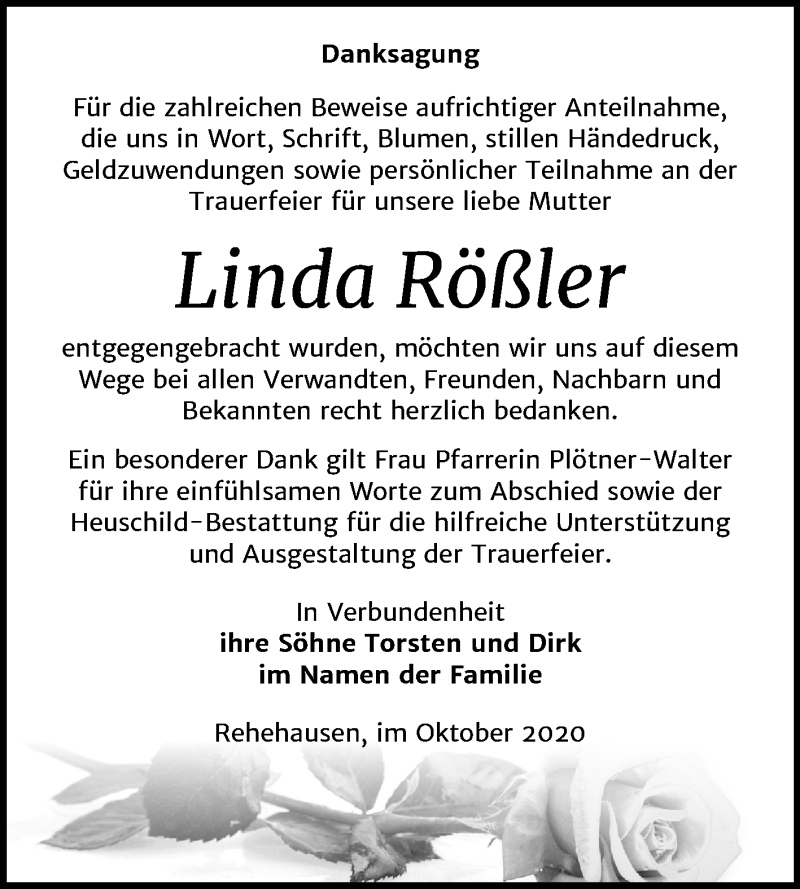 Danksagung

Für die zahlreichen Beweise aufrichtiger Anteilnahme, die uns in Wort, Schrift, Blumen, stillen Händedruck, Geldzuwendungen sowie persönlicher Teilnahme an der Trauerfeier für unsere liebe Mutter

Linda Rößler

entgegengebracht wurden, möchten wir uns auf diesem Wege bei allen Verwandten, Freunden, Nachbarn und Bekannten recht herzlich bedanken.

Ein besonderer Dank gilt Frau Pfarrerin Plötner-Walter für ihre einfühlsamen Worte zum Abschied sowie der Heuschild-Bestattung für die hilfreiche Unterstützung und Ausgestaltung der Trauerfeier.

In Verbundenheit
ihre Söhne Torsten und Dirk
im Namen der Familie

Rehehausen, im Oktober 2020